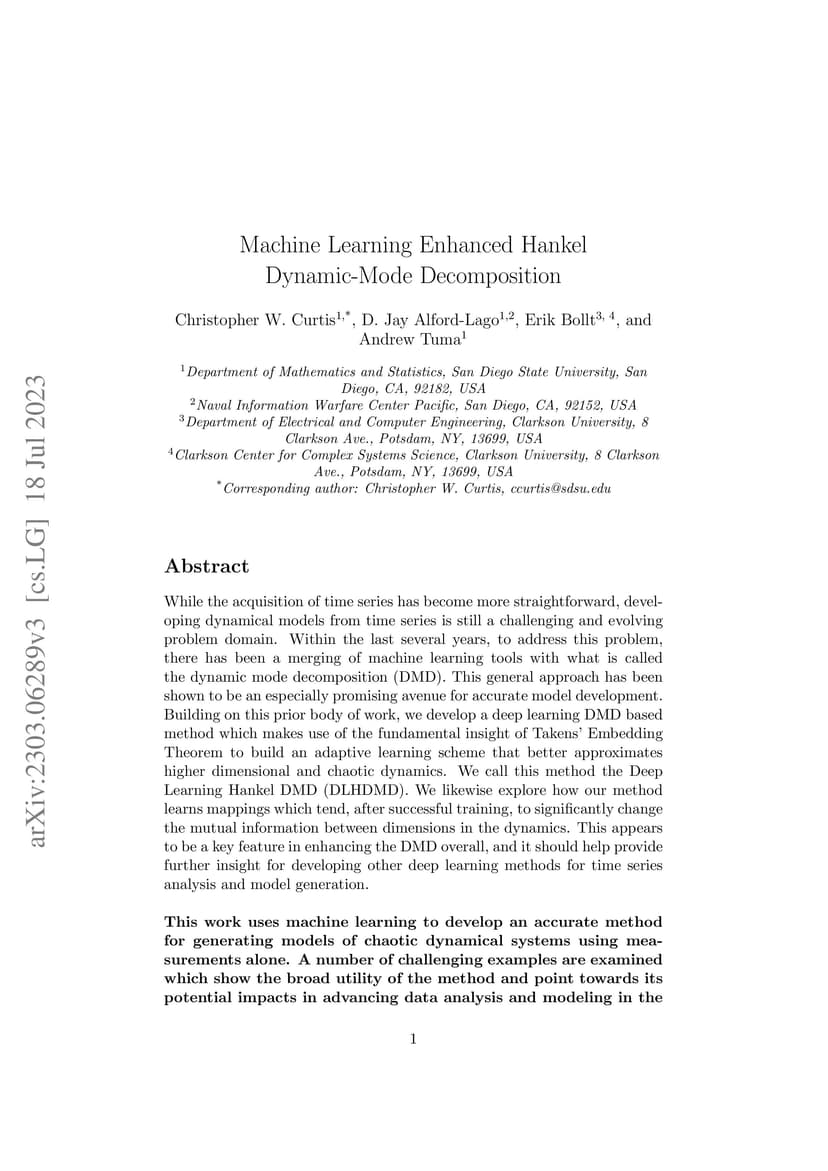 arXiv:2303.06289v3 [cs.LG] 18 Jul 2023

Machine Learning Enhanced Hankel Dynamic-Mode Decomposition

Christopher W. Curtis$^{1,*}$, D. Jay Alford-Lago$^{1,2}$, Erik Bollt$^{3,4}$, and Andrew Tuma$^{1}$

$^{1}$Department of Mathematics and Statistics, San Diego State University, San Diego, CA, 92182, USA
$^{2}$Naval Information Warfare Center Pacific, San Diego, CA, 92152, USA
$^{3}$Department of Electrical and Computer Engineering, Clarkson University, 8 Clarkson Ave., Potsdam, NY, 13699, USA
$^{4}$Clarkson Center for Complex Systems Science, Clarkson University, 8 Clarkson Ave., Potsdam, NY, 13699, USA
$^{*}$Corresponding author: Christopher W. Curtis, ccurtis@sdsu.edu

Abstract

While the acquisition of time series has become more straightforward, developing dynamical models from time series is still a challenging and evolving problem domain. Within the last several years, to address this problem, there has been a merging of machine learning tools with what is called the dynamic mode decomposition (DMD). This general approach has been shown to be an especially promising avenue for accurate model development. Building on this prior body of work, we develop a deep learning DMD based method which makes use of the fundamental insight of Takens' Embedding Theorem to build an adaptive learning scheme that better approximates higher dimensional and chaotic dynamics. We call this method the Deep Learning Hankel DMD (DLHDMD). We likewise explore how our method learns mappings which tend, after successful training, to significantly change the mutual information between dimensions in the dynamics. This appears to be a key feature in enhancing the DMD overall, and it should help provide further insight for developing other deep learning methods for time series analysis and model generation.

This work uses machine learning to develop an accurate method for generating models of chaotic dynamical systems using measurements alone. A number of challenging examples are examined which show the broad utility of the method and point towards its potential impacts in advancing data analysis and modeling in the

1